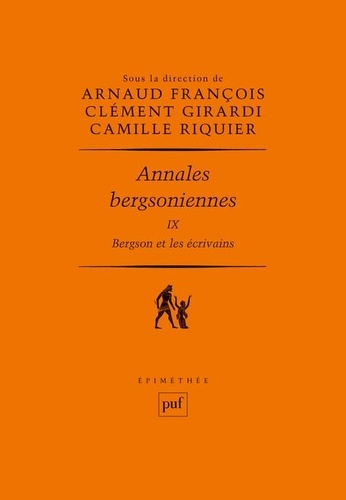 Sous la direction de
ARNAUD FRANÇOIS
CLÉMENT GIRARDI
CAMILLE RIQUIER

Annales bergsoniennes

IX

Bergson et les écrivains

ÉPIMÉTHÉE

puf